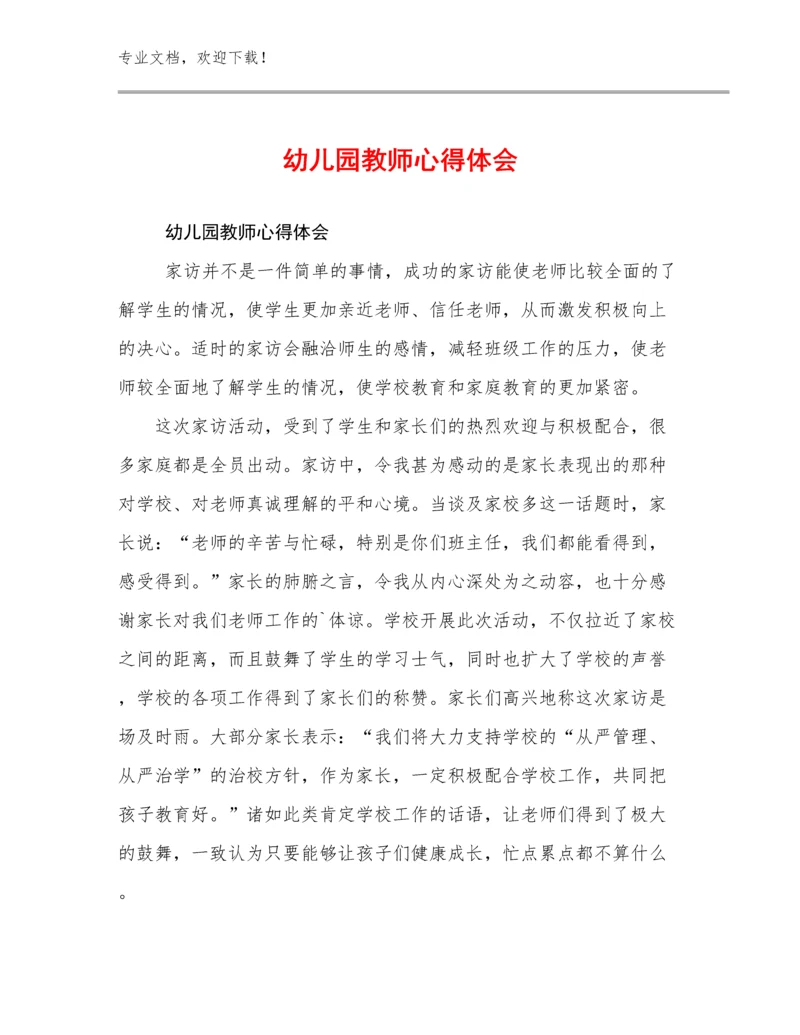 专业文档，欢迎下载！

幼儿园教师心得体会

幼儿园教师心得体会

家访并不是一件简单的事情，成功的家访能使老师比较全面的了解学生的情况，使学生更加亲近老师、信任老师，从而激发积极向上的决心。适时的家访会融洽师生的感情，减轻班级工作的压力，使老师较全面地了解学生的情况，使学校教育和家庭教育的更加紧密。

这次家访活动，受到了学生和家长们的热烈欢迎与积极配合，很多家庭都是全员出动。家访中，令我甚为感动的是家长表现出的那种对学校、对老师真诚理解的平和心境。当谈及家校多这一话题时，家长说：“老师的辛苦与忙碌，特别是你们班主任，我们都能看得到，感受得到。”家长的肺腑之言，令我从内心深处为之动容，也十分感谢家长对我们老师工作的`体谅。学校开展此次活动，不仅拉近了家校之间的距离，而且鼓舞了学生的学习士气，同时也扩大了学校的声誉，学校的各项工作得到了家长们的称赞。家长们高兴地称这次家访是场及时雨。大部分家长表示：“我们将大力支持学校的“从严管理、从严治学”的治校方针，作为家长，一定积极配合学校工作，共同把孩子教育好。”诸如此类肯定学校工作的话语，让老师们得到了极大的鼓舞，一致认为只要能够让孩子们健康成长，忙点累点都不算什么。